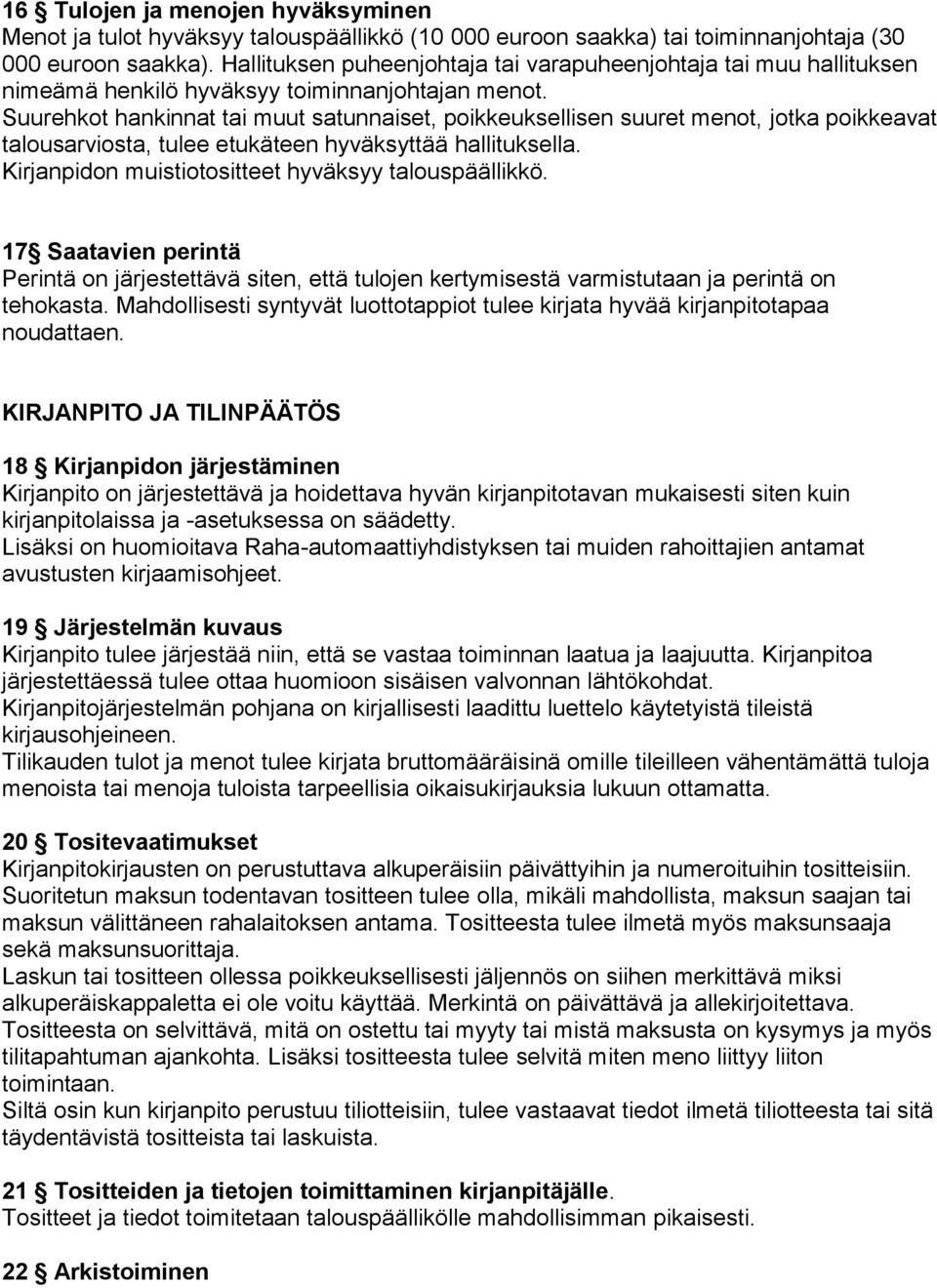 16 § Tulojen ja menojen hyväksyminen
Menot ja tulot hyväksyy talouspäällikkö (10 000 euroon saakka) tai toiminnanjohtaja (30 000 euroon saakka). Hallituksen puheenjohtaja tai varapuheenjohtaja tai muu hallituksen nimeämä henkilö hyväksyy toiminnanjohtajan menot.
Suurehkot hankinnat tai muut satunnaiset, poikkeuksellisen suuret menot, jotka poikkeavat talousarviosta, tulee etukäteen hyväksyttää hallituksella.
Kirjanpidon muistiotositteet hyväksyy talouspäällikkö.

17 § Saatavien perintä
Perintä on järjestettävä siten, että tulojen kertymisestä varmistutaan ja perintä on tehokasta. Mahdollisesti syntyvät luottotappiot tulee kirjata hyvää kirjanpitotapaa noudattaen.

KIRJANPITO JA TILINPÄÄTÖS

18 § Kirjanpidon järjestäminen
Kirjanpito on järjestettävä ja hoidettava hyvän kirjanpitotavan mukaisesti siten kuin kirjanpitolaissa ja -asetuksessa on säädetty.
Lisäksi on huomioitava Raha-automaattiyhdistyksen tai muiden rahoittajien antamat avustusten kirjaamisohjeet.

19 § Järjestelmän kuvaus
Kirjanpito tulee järjestää niin, että se vastaa toiminnan laatua ja laajuutta. Kirjanpitoa järjestettäessä tulee ottaa huomioon sisäisen valvonnan lähtökohdat.
Kirjanpitojärjestelmän pohjana on kirjallisesti laadittu luettelo käytetyistä tileistä kirjausohjeineen.
Tilikauden tulot ja menot tulee kirjata bruttomääräisinä omille tileilleen vähentämättä tuloja menoista tai menoja tuloista tarpeellisia oikaisukirjauksia lukuun ottamatta.

20 § Tositevaatimukset
Kirjanpitokirjausten on perustuttava alkuperäisiin päivättyihin ja numeroituihin tositteisiin.
Suoritetun maksun todentavan tositteen tulee olla, mikäli mahdollista, maksun saajan tai maksun välittäneen rahalaitoksen antama. Tositteesta tulee ilmetä myös maksunsaaja sekä maksunsuorittaja.
Laskun tai tositteen ollessa poikkeuksellisesti jäljennös on siihen merkittävä miksi alkuperäiskappaletta ei ole voitu käyttää. Merkintä on päivättävä ja allekirjoitettava.
Tositteesta on selvittävä, mitä on ostettu tai myyty tai mistä maksusta on kysymys ja myös tilitapahtuman ajankohta. Lisäksi tositteesta tulee selvitä miten meno liittyy liiton toimintaan.
Siltä osin kun kirjanpito perustuu tiliotteisiin, tulee vastaavat tiedot ilmetä tiliotteesta tai sitä täydentävistä tositteista tai laskuista.

21 § Tositteiden ja tietojen toimittaminen kirjanpitäjälle.
Tositteet ja tiedot toimitetaan talouspäällikölle mahdollisimman pikaisesti.

22 § Arkistoiminen